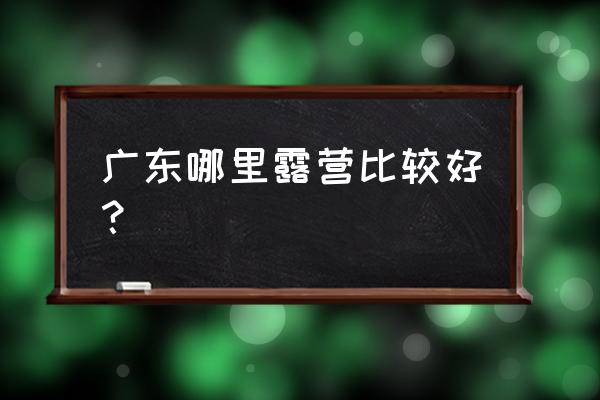 广东哪里露营比较好？